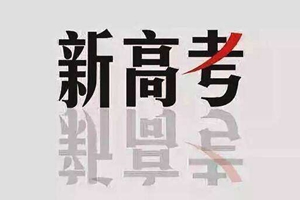 新高考